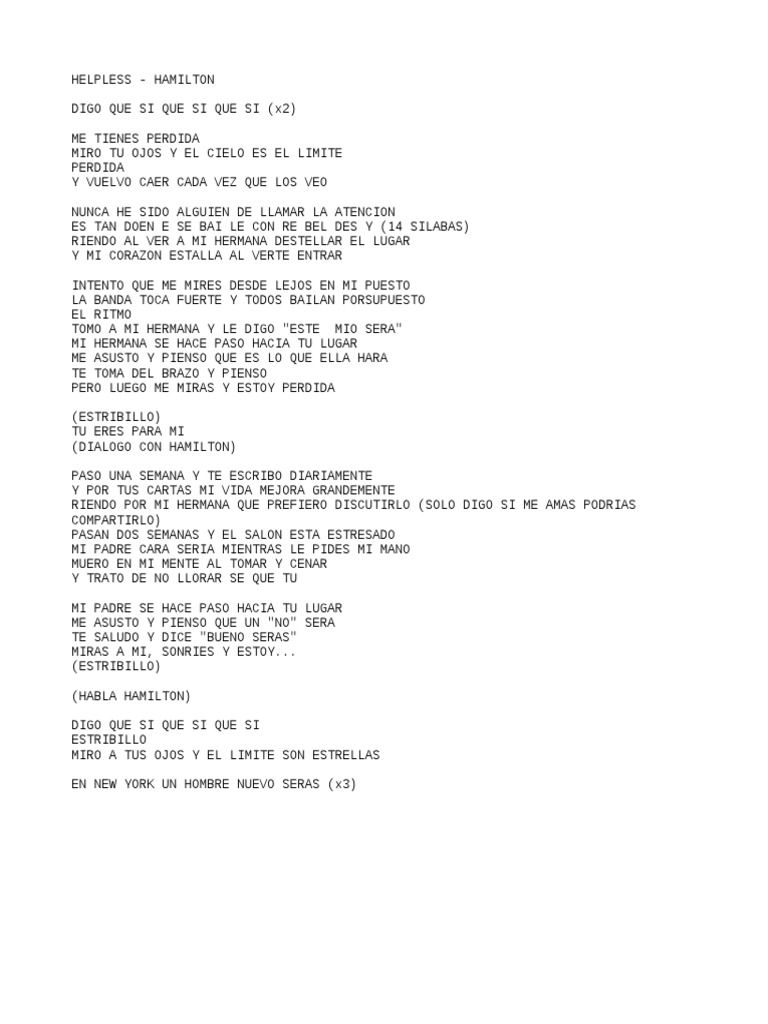 HELPLESS - HAMILTON

DIGO QUE SI QUE SI QUE SI (x2)

ME TIENES PERDIDA
MIRO TU OJOS Y EL CIELO ES EL LIMITE
PERDIDA
Y VUELVO CAER CADA VEZ QUE LOS VEO

NUNCA HE SIDO ALGUIEN DE LLAMAR LA ATENCION
ES TAN DOEN E SE BAI LE CON RE BEL DES Y (14 SILABAS)
RIENDO AL VER A MI HERMANA DESTELLAR EL LUGAR
Y MI CORAZON ESTALLA AL VERTE ENTRAR

INTENTO QUE ME MIRES DESDE LEJOS EN MI PUESTO
LA BANDA TOCA FUERTE Y TODOS BAILAN PORSUPUESTO
EL RITMO
TOMO A MI HERMANA Y LE DIGO "ESTE  MIO SERA"
MI HERMANA SE HACE PASO HACIA TU LUGAR
ME ASUSTO Y PIENSO QUE ES LO QUE ELLA HARA
TE TOMA DEL BRAZO Y PIENSO
PERO LUEGO ME MIRAS Y ESTOY PERDIDA

(ESTRIBILLO)
TU ERES PARA MI
(DIALOGO CON HAMILTON)

PASO UNA SEMANA Y TE ESCRIBO DIARIAMENTE
Y POR TUS CARTAS MI VIDA MEJORA GRANDEMENTE
RIENDO POR MI HERMANA QUE PREFIERO DISCUTIRLO (SOLO DIGO SI ME AMAS PODRIAS COMPARTIRLO)
PASAN DOS SEMANAS Y EL SALON ESTA ESTRESADO
MI PADRE CARA SERIA MIENTRAS LE PIDES MI MANO
MUERO EN MI MENTE AL TOMAR Y CENAR
Y TRATO DE NO LLORAR SE QUE TU

MI PADRE SE HACE PASO HACIA TU LUGAR
ME ASUSTO Y PIENSO QUE UN "NO" SERA
TE SALUDO Y DICE "BUENO SERAS"
MIRAS A MI, SONRIES Y ESTOY...
(ESTRIBILLO)

(HABLA HAMILTON)

DIGO QUE SI QUE SI QUE SI
ESTRIBILLO
MIRO A TUS OJOS Y EL LIMITE SON ESTRELLAS

EN NEW YORK UN HOMBRE NUEVO SERAS (x3)